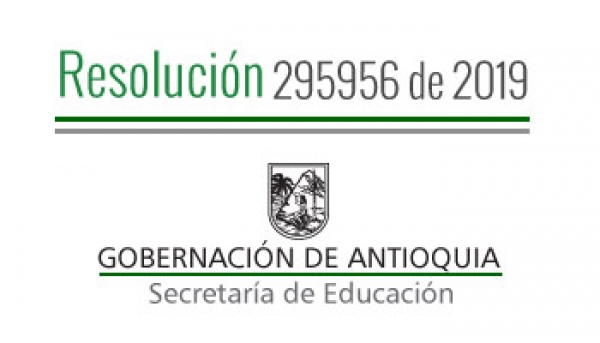 Resolución 295956 de 2019

GOBERNACIÓN DE ANTIOQUIA
Secretaría de Educación